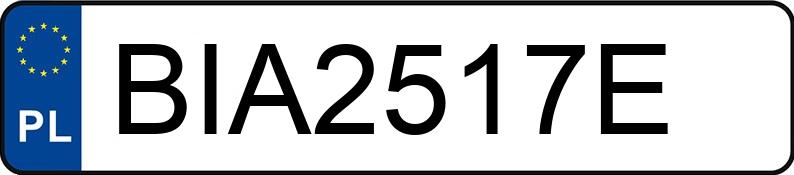 PL
BIA2517E